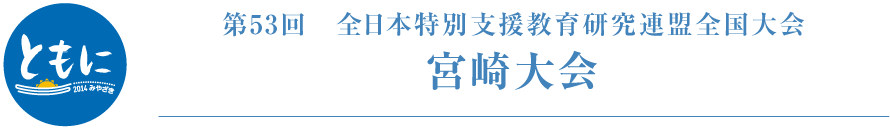 ともに
2014 みやざき

第53回　全日本特別支援教育研究連盟全国大会
宮崎大会